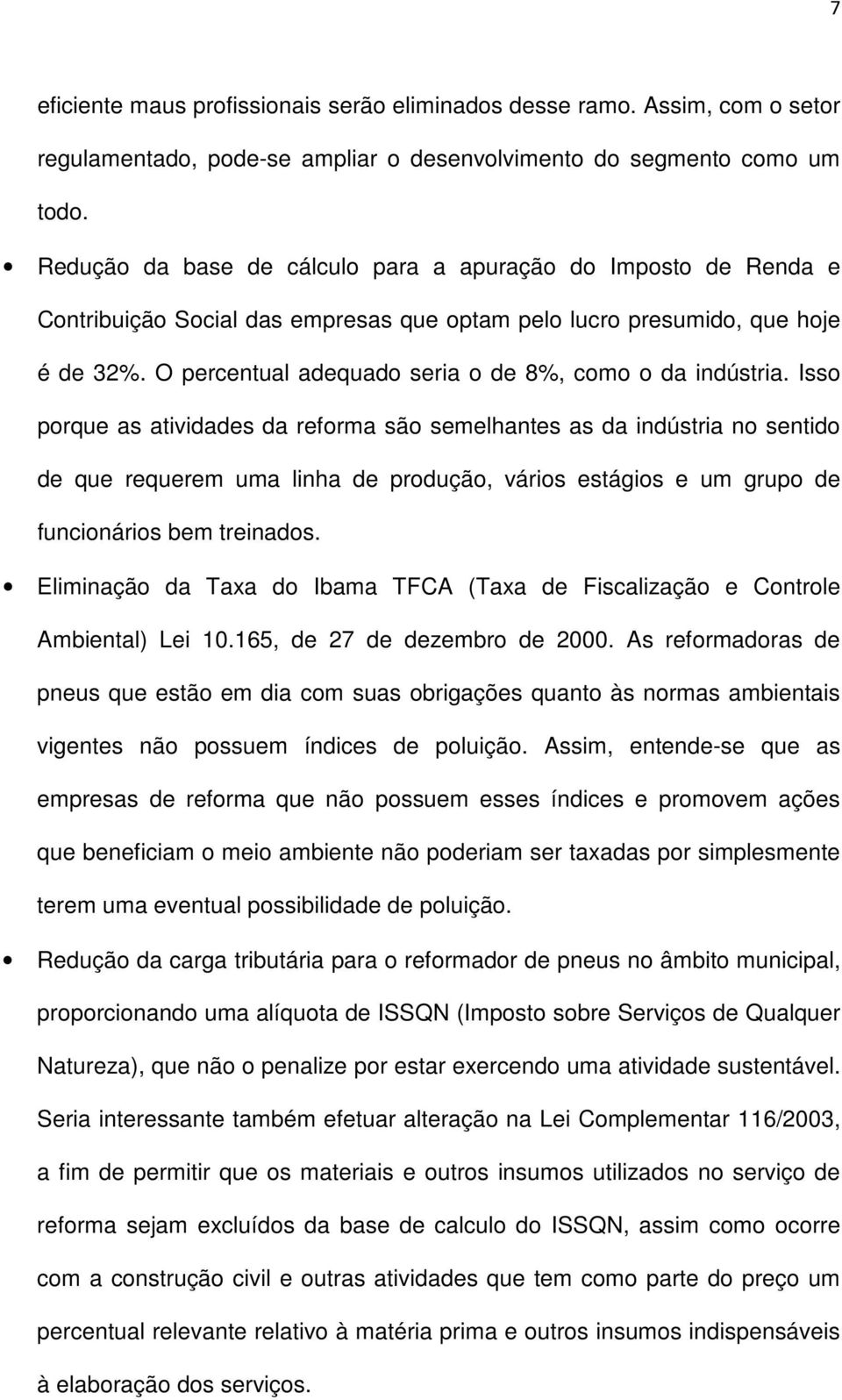 7

eficiente maus profissionais serão eliminados desse ramo. Assim, com o setor regulamentado, pode-se ampliar o desenvolvimento do segmento como um todo.

• Redução da base de cálculo para a apuração do Imposto de Renda e Contribuição Social das empresas que optam pelo lucro presumido, que hoje é de 32%. O percentual adequado seria o de 8%, como o da indústria. Isso porque as atividades da reforma são semelhantes as da indústria no sentido de que requerem uma linha de produção, vários estágios e um grupo de funcionários bem treinados.

• Eliminação da Taxa do Ibama TFCA (Taxa de Fiscalização e Controle Ambiental) Lei 10.165, de 27 de dezembro de 2000. As reformadoras de pneus que estão em dia com suas obrigações quanto às normas ambientais vigentes não possuem índices de poluição. Assim, entende-se que as empresas de reforma que não possuem esses índices e promovem ações que beneficiam o meio ambiente não poderiam ser taxadas por simplesmente terem uma eventual possibilidade de poluição.

• Redução da carga tributária para o reformador de pneus no âmbito municipal, proporcionando uma alíquota de ISSQN (Imposto sobre Serviços de Qualquer Natureza), que não o penalize por estar exercendo uma atividade sustentável. Seria interessante também efetuar alteração na Lei Complementar 116/2003, a fim de permitir que os materiais e outros insumos utilizados no serviço de reforma sejam excluídos da base de calculo do ISSQN, assim como ocorre com a construção civil e outras atividades que tem como parte do preço um percentual relevante relativo à matéria prima e outros insumos indispensáveis à elaboração dos serviços.